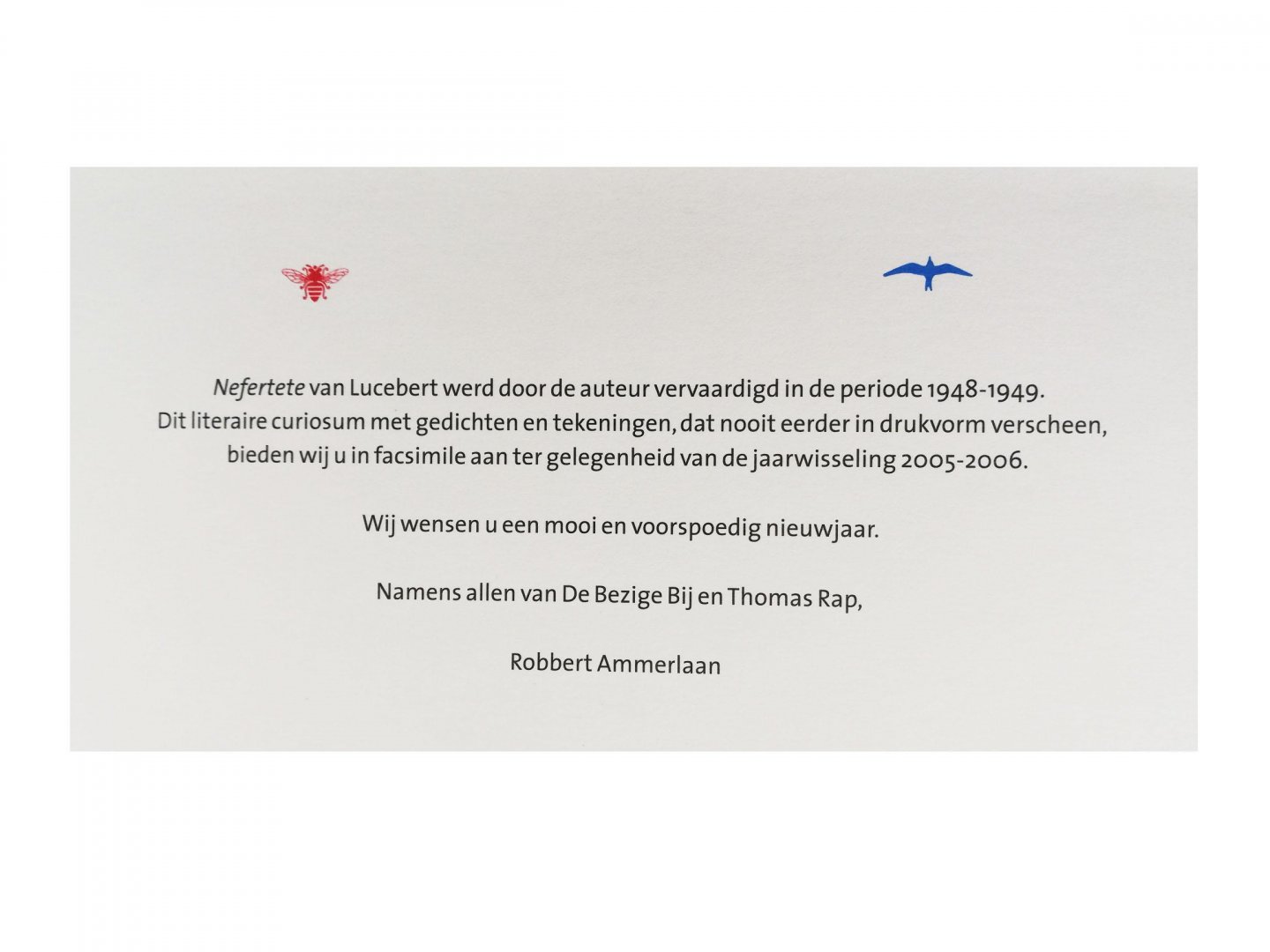 Nefertete van Lucebert werd door de auteur vervaardigd in de periode 1948-1949. Dit literaire curiosum met gedichten en tekeningen, dat nooit eerder in drukvorm verscheen, bieden wij u in facsimile aan ter gelegenheid van de jaarwisseling 2005-2006.

Wij wensen u een mooi en voorspoedig nieuwjaar.

Namens allen van De Bezige Bij en Thomas Rap,

Robbert Ammerlaan